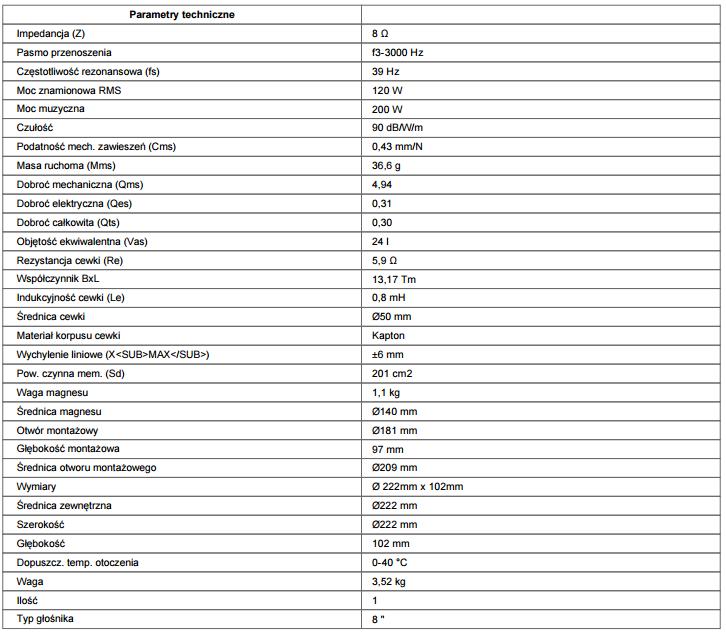 | Parametry techniczne | |
|---|---|
| Impedancja (Z) | 8 Ω |
| Pasmo przenoszenia | f3-3000 Hz |
| Częstotliwość rezonansowa (fs) | 39 Hz |
| Moc znamionowa RMS | 120 W |
| Moc muzyczna | 200 W |
| Czułość | 90 dB/W/m |
| Podatność mech. zawieszeń (Cms) | 0,43 mm/N |
| Masa ruchoma (Mms) | 36,6 g |
| Dobroć mechaniczna (Qms) | 4,94 |
| Dobroć elektryczna (Qes) | 0,31 |
| Dobroć całkowita (Qts) | 0,30 |
| Objętość ekwiwalentna (Vas) | 24 l |
| Rezystancja cewki (Re) | 5,9 Ω |
| Współczynnik BxL | 13,17 Tm |
| Indukcyjność cewki (Le) | 0,8 mH |
| Średnica cewki | Ø50 mm |
| Materiał korpusu cewki | Kapton |
| Wychylenie liniowe (X<SUB>MAX</SUB>) | ±6 mm |
| Pow. czynna mem. (Sd) | 201 cm2 |
| Waga magnesu | 1,1 kg |
| Średnica magnesu | Ø140 mm |
| Otwór montażowy | Ø181 mm |
| Głębokość montażowa | 97 mm |
| Średnica otworu montażowego | Ø209 mm |
| Wymiary | Ø 222mm x 102mm |
| Średnica zewnętrzna | Ø222 mm |
| Szerokość | Ø222 mm |
| Głębokość | 102 mm |
| Dopuszcz. temp. otoczenia | 0-40 °C |
| Waga | 3,52 kg |
| Ilość | 1 |
| Typ głośnika | 8 " |